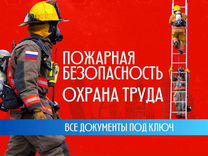 ПОЖАРНАЯ БЕЗОПАСНОСТЬ
ОХРАНА ТРУДА

ВСЕ ДОКУМЕНТЫ ПОД КЛЮЧ